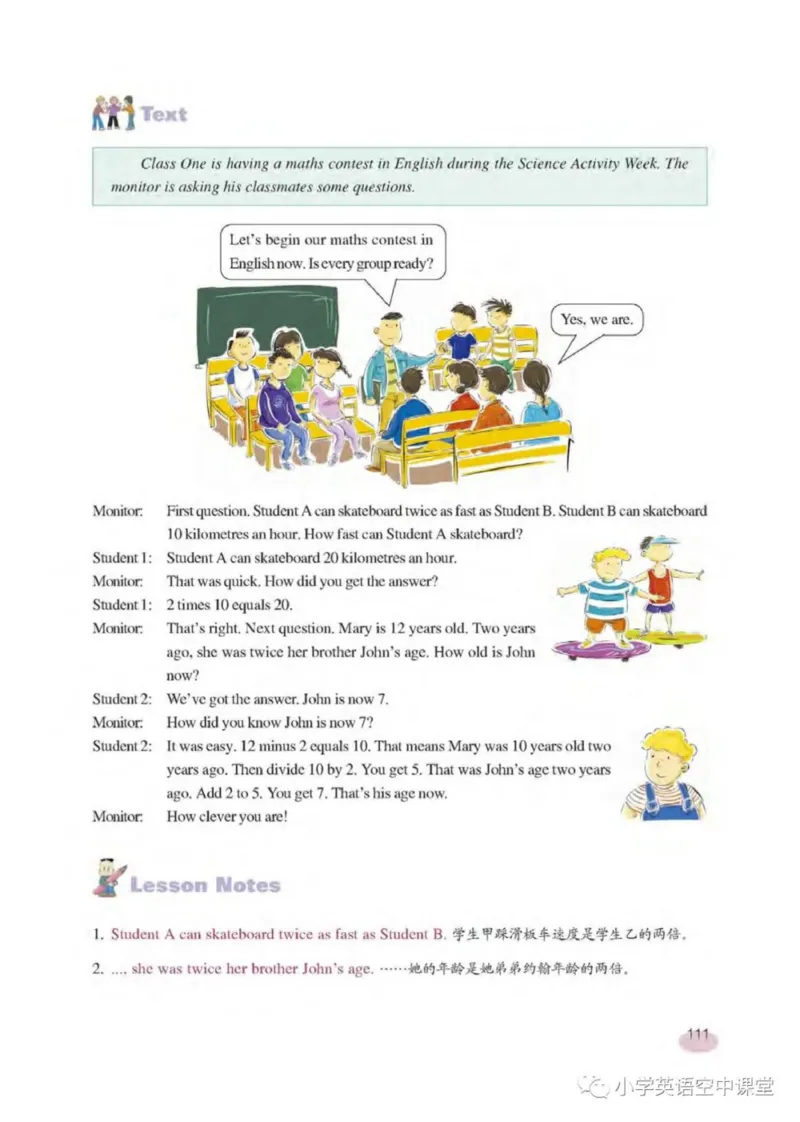 Text

Class One is having a maths contest in English during the Science Activity Week. The monitor is asking his classmates some questions.

Let's begin our maths contest in English now. Is every group ready?

Yes, we are.

Monitor: First question. Student A can skateboard twice as fast as Student B. Student B can skateboard 10 kilometres an hour. How fast can Student A skateboard?

Student 1: Student A can skateboard 20 kilometres an hour.

Monitor: That was quick. How did you get the answer?

Student 1: 2 times 10 equals 20.

Monitor: That's right. Next question. Mary is 12 years old. Two years ago, she was twice her brother John's age. How old is John now?

Student 2: We've got the answer. John is now 7.

Monitor: How did you know John is now 7?

Student 2: It was easy. 12 minus 2 equals 10. That means Mary was 10 years old two years ago. Then divide 10 by 2. You get 5. That was John's age two years ago. Add 2 to 5. You get 7. That's his age now.

Monitor: How clever you are!

Lesson Notes

1. Student A can skateboard twice as fast as Student B. 学生甲踩滑板车速度是学生乙的两倍。

2. ..., she was twice her brother John's age. ……她的年龄是她弟弟约翰年龄的两倍。

111

小学英语空中课堂